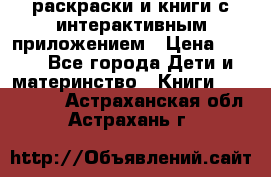 раскраски и книги с интерактивным приложением   Цена

Все города Дети и материнство   Книги

Астраханская обл Астрахань г

http://Объявлений.сайт